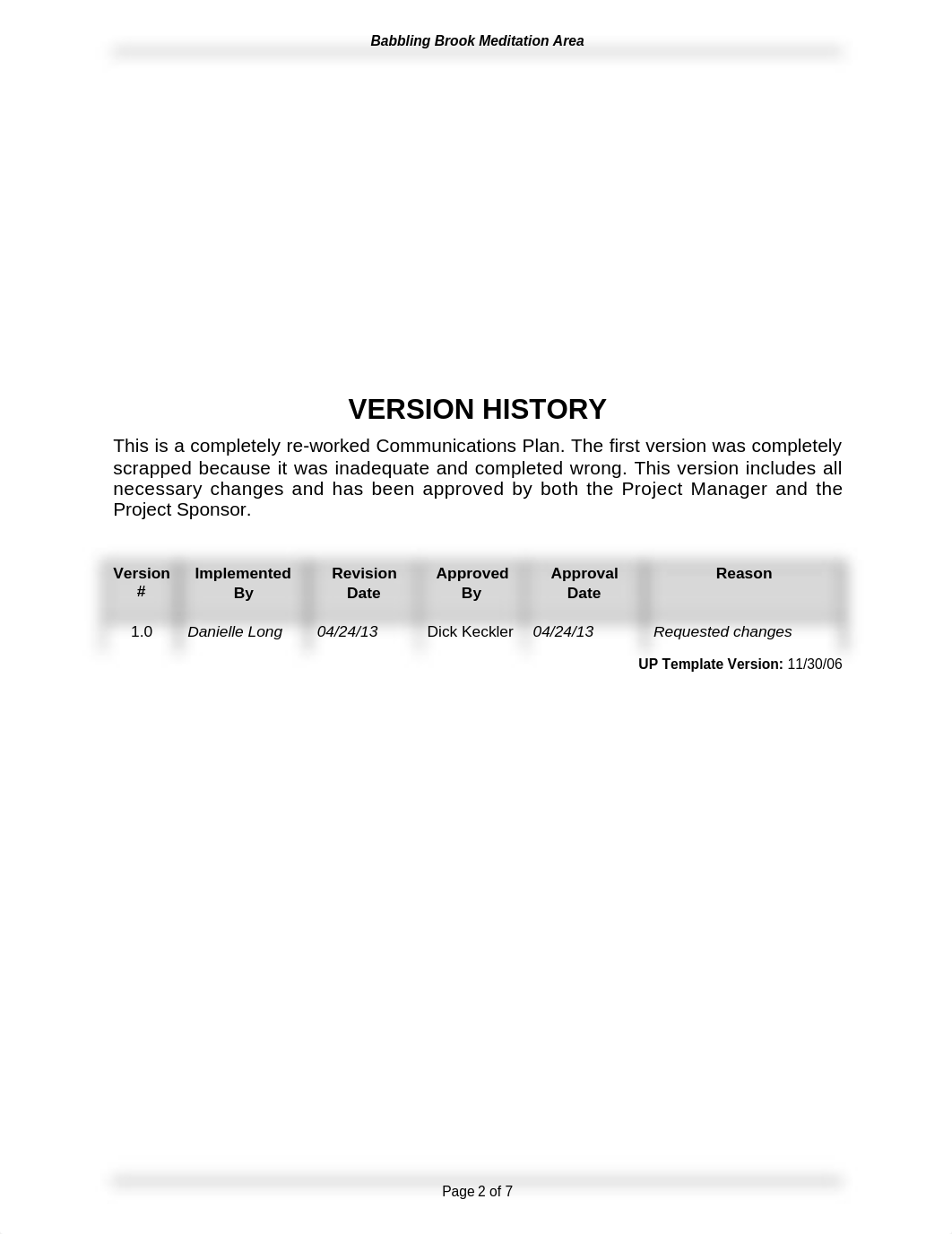 Babbling Brook Meditation Area

VERSION HISTORY

This is a completely re-worked Communications Plan. The first version was completely scrapped because it was inadequate and completed wrong. This version includes all necessary changes and has been approved by both the Project Manager and the Project Sponsor.

| Version # | Implemented By | Revision Date | Approved By | Approval Date | Reason |
|---|---|---|---|---|---|
| 1.0 | Danielle Long | 04/24/13 | Dick Keckler | 04/24/13 | Requested changes |

UP Template Version: 11/30/06

Page 2 of 7